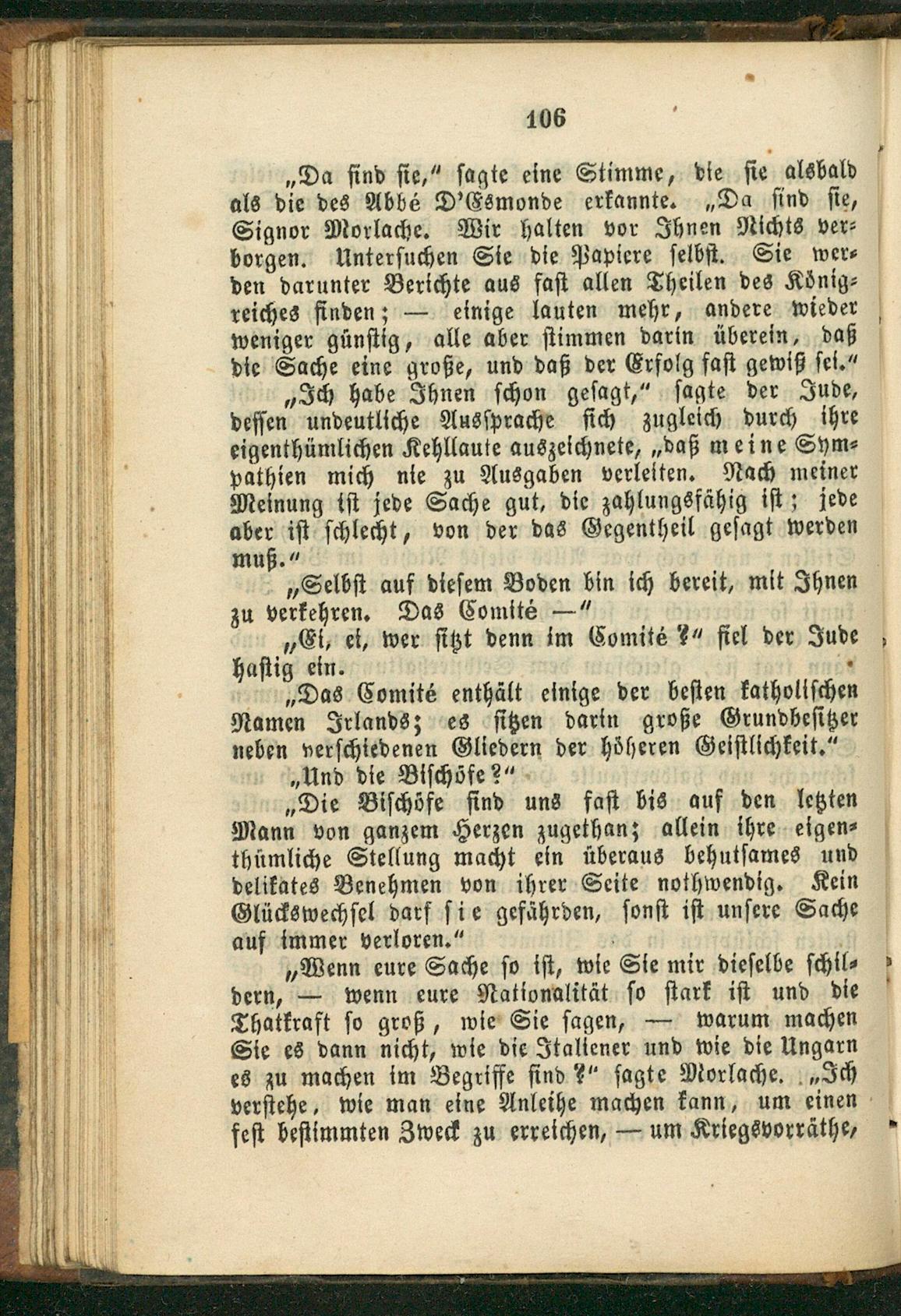 106

„Da sind sie," sagte eine Stimme, die sie alsbald als die des Abbé D'Esmonde erkannte. „Da sind sie, Signor Morlache. Wir halten vor Ihnen Nichts verborgen. Untersuchen Sie die Papiere selbst. Sie werden darunter Berichte aus fast allen Theilen des Königreiches finden; — einige lauten mehr, andere wieder weniger günstig, alle aber stimmen darin überein, daß die Sache eine große, und daß der Erfolg fast gewiß sei."

„Ich habe Ihnen schon gesagt," sagte der Jude, dessen undeutliche Aussprache sich zugleich durch ihre eigenthümlichen Kehllaute auszeichnete, „daß meine Sympathien mich nie zu Ausgaben verleiten. Nach meiner Meinung ist jede Sache gut, die zahlungsfähig ist; jede aber ist schlecht, von der das Gegentheil gesagt werden muß."

„Selbst auf diesem Boden bin ich bereit, mit Ihnen zu verkehren. Das Comité —"

„Ei, ei, wer sitzt denn im Comité?" fiel der Jude hastig ein.

„Das Comité enthält einige der besten katholischen Namen Irlands; es sitzen darin große Grundbesitzer neben verschiedenen Gliedern der höheren Geistlichkeit."

„Und die Bischöfe?"

„Die Bischöfe sind uns fast bis auf den letzten Mann von ganzem Herzen zugethan; allein ihre eigenthümliche Stellung macht ein überaus behutsames und delikates Benehmen von ihrer Seite nothwendig. Kein Glückswechsel darf sie gefährden, sonst ist unsere Sache auf immer verloren."

„Wenn eure Sache so ist, wie Sie mir dieselbe schildern, — wenn eure Nationalität so stark ist und die Thatkraft so groß, wie Sie sagen, — warum machen Sie es dann nicht, wie die Italiener und wie die Ungarn es zu machen im Begriffe sind?" sagte Morlache. „Ich verstehe, wie man eine Anleihe machen kann, um einen fest bestimmten Zweck zu erreichen, — um Kriegsvorräthe,